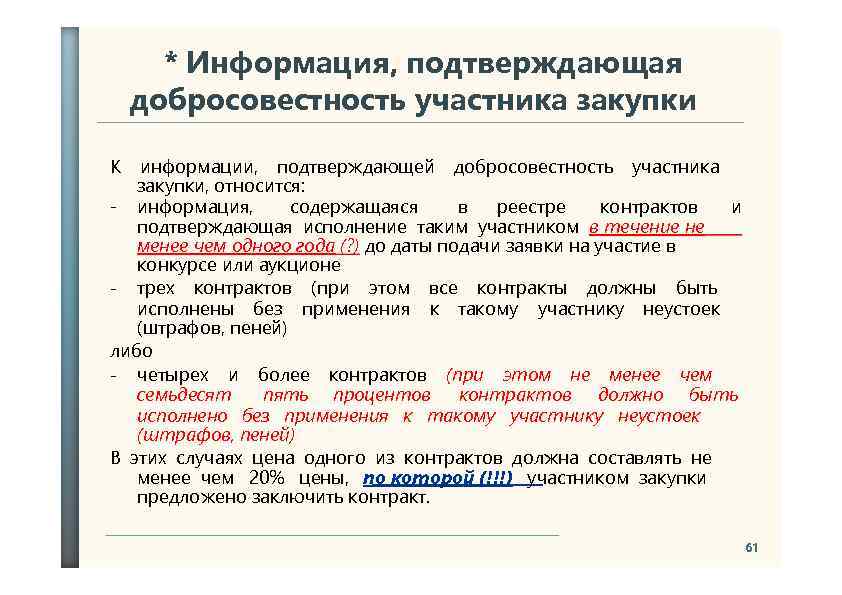 * Информация, подтверждающая добросовестность участника закупки

К информации, подтверждающей добросовестность участника закупки, относится:
- информация, содержащаяся в реестре контрактов и подтверждающая исполнение таким участником в течение не менее чем одного года (?) до даты подачи заявки на участие в конкурсе или аукционе
- трех контрактов (при этом все контракты должны быть исполнены без применения к такому участнику неустоек (штрафов, пеней)
либо
- четырех и более контрактов (при этом не менее чем семьдесят пять процентов контрактов должно быть исполнено без применения к такому участнику неустоек (штрафов, пеней)
В этих случаях цена одного из контрактов должна составлять не менее чем 20% цены, по которой (!!!) участником закупки предложено заключить контракт.

61